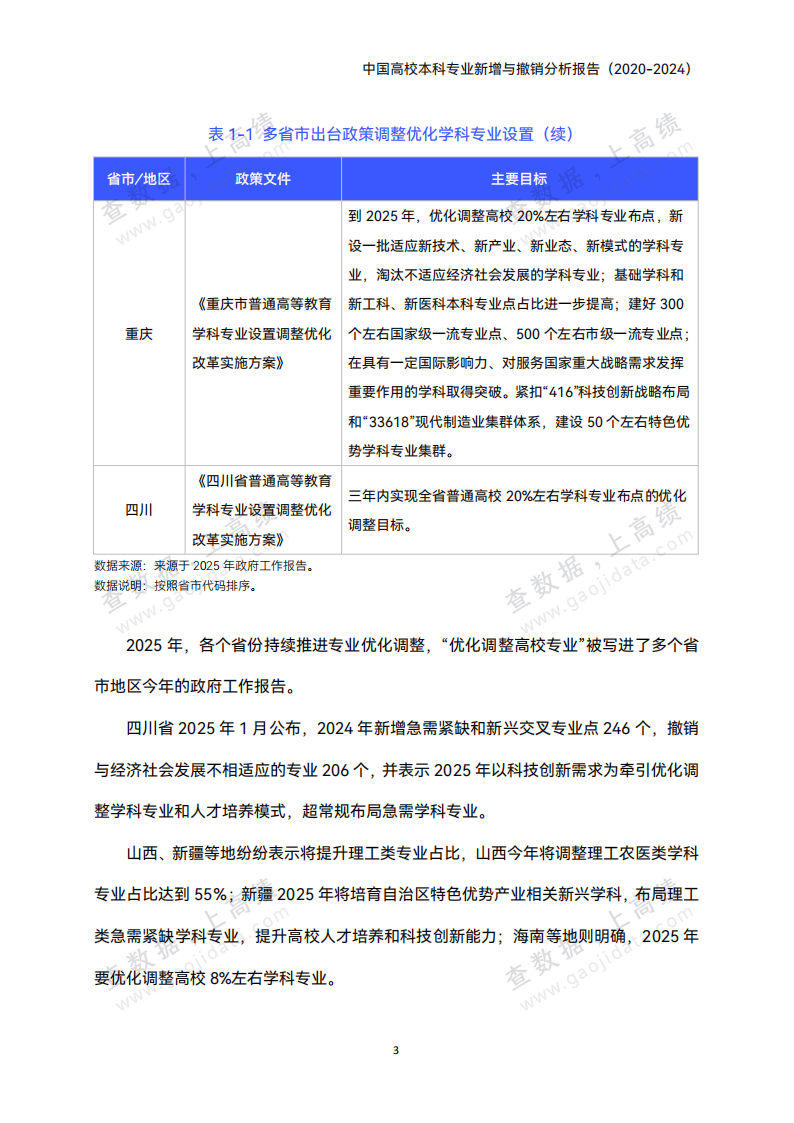 中国高校本科专业新增与撤销分析报告（2020-2024）

表1-1 多省市出台政策调整优化学科专业设置（续）

| 省市/地区 | 政策文件 | 主要目标 |
|---|---|---|
| 重庆 | 《重庆市普通高等教育学科专业设置调整优化改革实施方案》 | 到2025年，优化调整高校20%左右学科专业布点，新设一批适应新技术、新产业、新业态、新模式的学科专业，淘汰不适应经济社会发展的学科专业；基础学科和新工科、新医科本科专业点占比进一步提高；建好300个左右国家级一流专业点、500个左右市级一流专业点；在具有一定国际影响力、对服务国家重大战略需求发挥重要作用的学科取得突破。紧扣“416”科技创新战略布局和“33618”现代制造业集群体系，建设50个左右特色优势学科专业集群。 |
| 四川 | 《四川省普通高等教育学科专业设置调整优化改革实施方案》 | 三年内实现全省普通高校20%左右学科专业布点的优化调整目标。 |

数据来源：来源于2025年政府工作报告。
数据说明：按照省市代码排序。

2025年，各个省份持续推进专业优化调整，“优化调整高校专业”被写进了多个省市地区今年的政府工作报告。

四川省2025年1月公布，2024年新增急需紧缺和新兴交叉专业点246个，撤销与经济社会发展不相适应的专业206个，并表示2025年以科技创新需求为牵引优化调整学科专业和人才培养模式，超常规布局急需学科专业。

山西、新疆等地纷纷表示将提升理工类专业占比，山西今年将调整理工农医类学科专业占比达到55%；新疆2025年将培育自治区特色优势产业相关新兴学科，布局理工类急需紧缺学科专业，提升高校人才培养和科技创新能力；海南等地则明确，2025年要优化调整高校8%左右学科专业。

3

查数据，上高绩 www.gaojidata.com